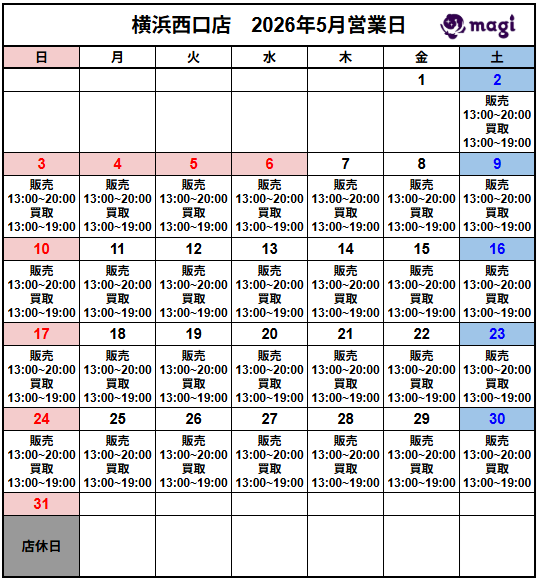 横浜西口店　2026年5月営業日

magi

| 日 | 月 | 火 | 水 | 木 | 金 | 土 |
|---|---|---|---|---|---|---|
| | | | | | 1 | 2 |
| | | | | | | 販売 13:00~20:00 買取 13:00~19:00 |
| 3 | 4 | 5 | 6 | 7 | 8 | 9 |
| 販売 13:00~20:00 買取 13:00~19:00 | 販売 13:00~20:00 買取 13:00~19:00 | 販売 13:00~20:00 買取 13:00~19:00 | 販売 13:00~20:00 買取 13:00~19:00 | 販売 13:00~20:00 買取 13:00~19:00 | 販売 13:00~20:00 買取 13:00~19:00 | 販売 13:00~20:00 買取 13:00~19:00 |
| 10 | 11 | 12 | 13 | 14 | 15 | 16 |
| 販売 13:00~20:00 買取 13:00~19:00 | 販売 13:00~20:00 買取 13:00~19:00 | 販売 13:00~20:00 買取 13:00~19:00 | 販売 13:00~20:00 買取 13:00~19:00 | 販売 13:00~20:00 買取 13:00~19:00 | 販売 13:00~20:00 買取 13:00~19:00 | 販売 13:00~20:00 買取 13:00~19:00 |
| 17 | 18 | 19 | 20 | 21 | 22 | 23 |
| 販売 13:00~20:00 買取 13:00~19:00 | 販売 13:00~20:00 買取 13:00~19:00 | 販売 13:00~20:00 買取 13:00~19:00 | 販売 13:00~20:00 買取 13:00~19:00 | 販売 13:00~20:00 買取 13:00~19:00 | 販売 13:00~20:00 買取 13:00~19:00 | 販売 13:00~20:00 買取 13:00~19:00 |
| 24 | 25 | 26 | 27 | 28 | 29 | 30 |
| 販売 13:00~20:00 買取 13:00~19:00 | 販売 13:00~20:00 買取 13:00~19:00 | 販売 13:00~20:00 買取 13:00~19:00 | 販売 13:00~20:00 買取 13:00~19:00 | 販売 13:00~20:00 買取 13:00~19:00 | 販売 13:00~20:00 買取 13:00~19:00 | 販売 13:00~20:00 買取 13:00~19:00 |
| 31 | | | | | | |
| 店休日 | | | | | | |